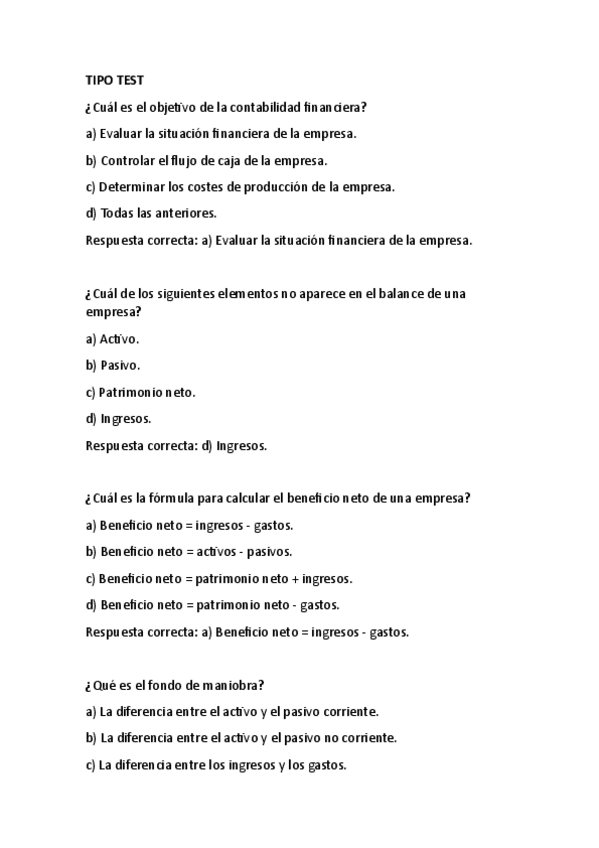 TIPO TEST

¿Cuál es el objetivo de la contabilidad financiera?

a) Evaluar la situación financiera de la empresa.

b) Controlar el flujo de caja de la empresa.

c) Determinar los costes de producción de la empresa.

d) Todas las anteriores.

Respuesta correcta: a) Evaluar la situación financiera de la empresa.

¿Cuál de los siguientes elementos no aparece en el balance de una empresa?

a) Activo.

b) Pasivo.

c) Patrimonio neto.

d) Ingresos.

Respuesta correcta: d) Ingresos.

¿Cuál es la fórmula para calcular el beneficio neto de una empresa?

a) Beneficio neto = ingresos - gastos.

b) Beneficio neto = activos - pasivos.

c) Beneficio neto = patrimonio neto + ingresos.

d) Beneficio neto = patrimonio neto - gastos.

Respuesta correcta: a) Beneficio neto = ingresos - gastos.

¿Qué es el fondo de maniobra?

a) La diferencia entre el activo y el pasivo corriente.

b) La diferencia entre el activo y el pasivo no corriente.

c) La diferencia entre los ingresos y los gastos.